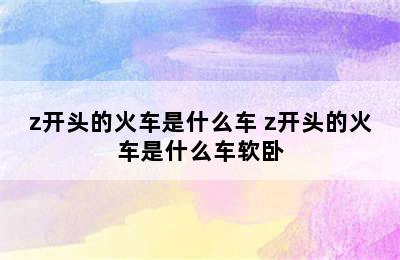 z开头的火车是什么车 z开头的火车是什么车软卧